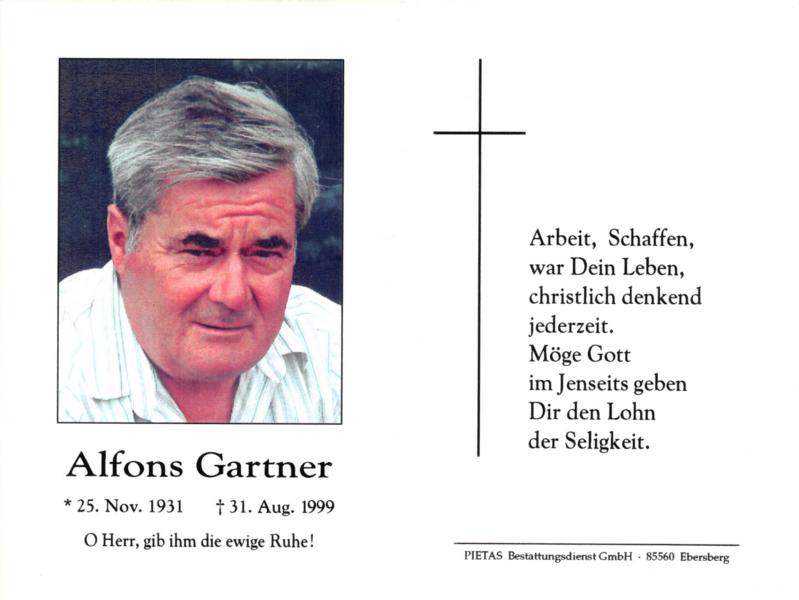 Alfons Gartner

* 25. Nov. 1931 † 31. Aug. 1999

O Herr, gib ihm die ewige Ruhe!

Arbeit, Schaffen,
war Dein Leben,
christlich denkend
jederzeit.
Möge Gott
im Jenseits geben
Dir den Lohn
der Seligkeit.

PIETAS Bestattungsdienst GmbH · 85560 Ebersberg